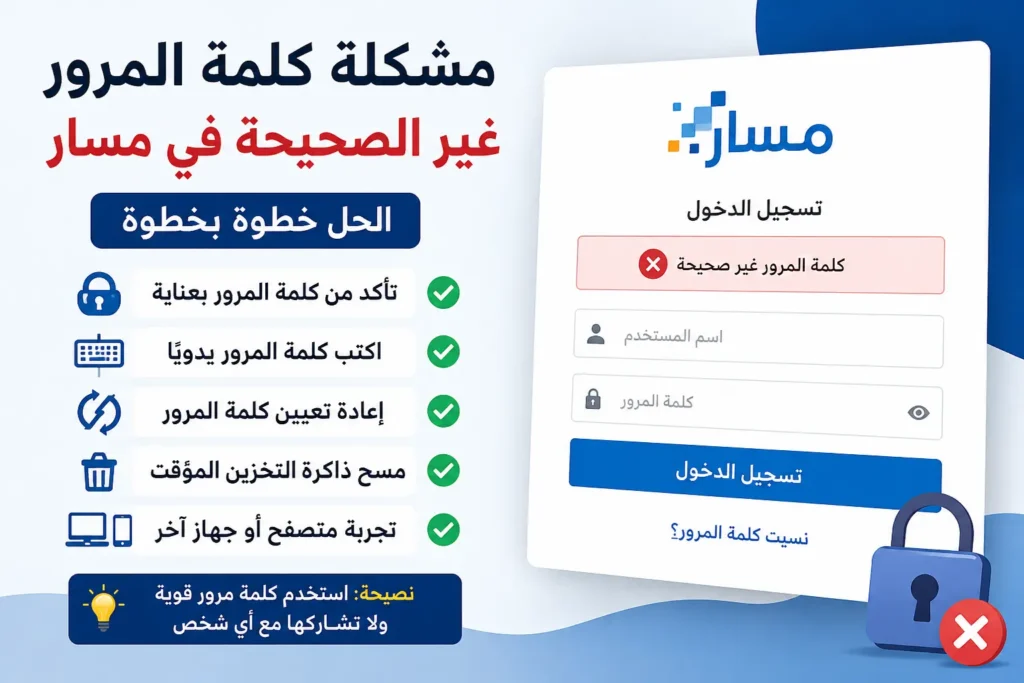 مشكلة كلمة المرور
غير الصحيحة في مسار

الحل خطوة بخطوة

تأكد من كلمة المرور بعناية
اكتب كلمة المرور يدويًا
إعادة تعيين كلمة المرور
مسح ذاكرة التخزين المؤقت
تجربة متصفح أو جهاز آخر

نصيحة: استخدم كلمة مرور قوية
ولا تشاركها مع أي شخص

مسار

تسجيل الدخول

كلمة المرور غير صحيحة

اسم المستخدم

كلمة المرور

تسجيل الدخول

نسيت كلمة المرور؟